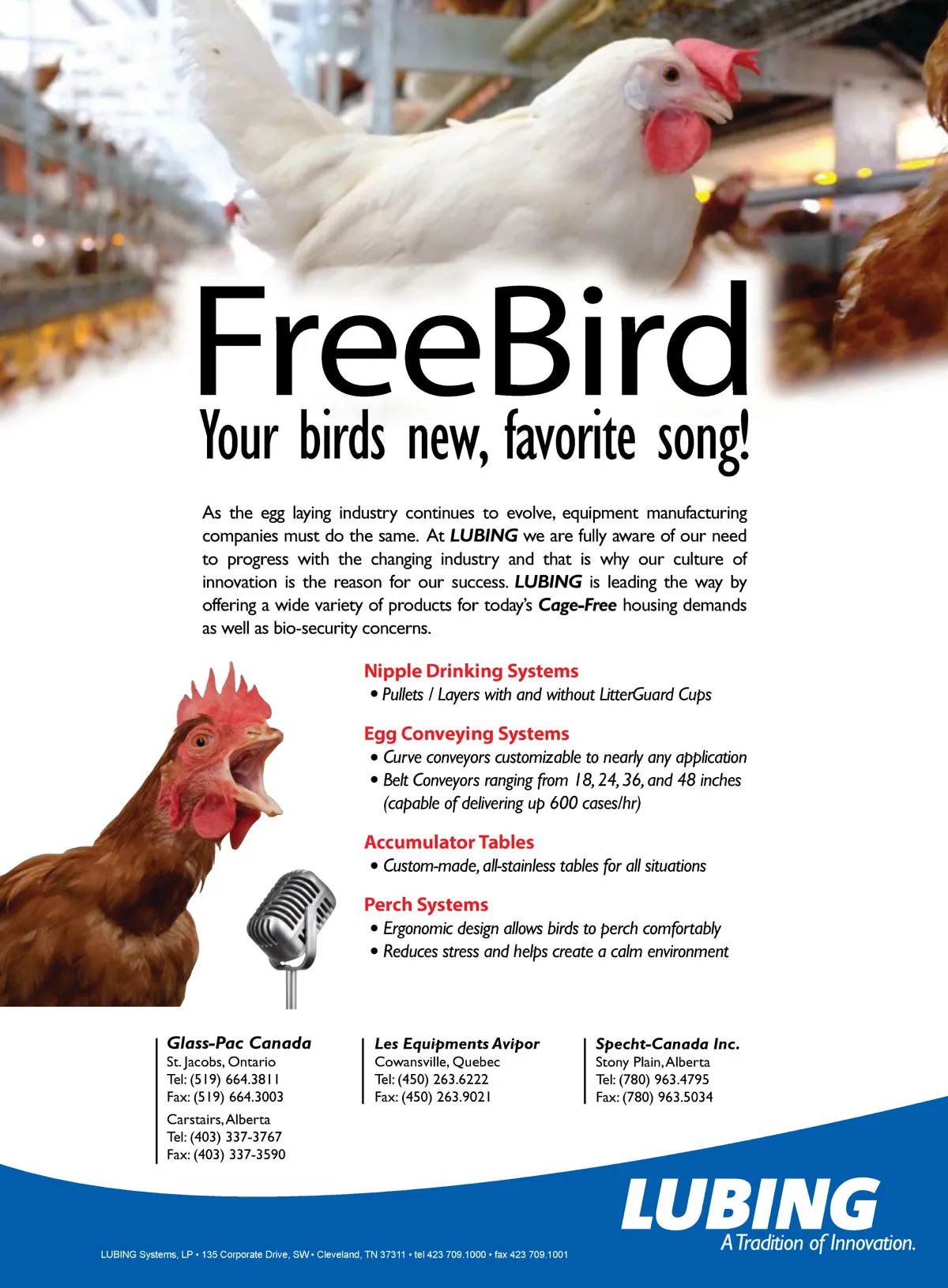 FreeBird

Your birds new, favorite song!

As the egg laying industry continues to evolve, equipment manufacturing companies must do the same. At LUBING we are fully aware of our need to progress with the changing industry and that is why our culture of innovation is the reason for our success. LUBING is leading the way by offering a wide variety of products for today's Cage-Free housing demands as well as bio-security concerns.

Nipple Drinking Systems
• Pullets / Layers with and without LitterGuard Cups

Egg Conveying Systems
• Curve conveyors customizable to nearly any application
• Belt Conveyors ranging from 18, 24, 36, and 48 inches (capable of delivering up 600 cases/hr)

Accumulator Tables
• Custom-made, all-stainless tables for all situations

Perch Systems
• Ergonomic design allows birds to perch comfortably
• Reduces stress and helps create a calm environment

Glass-Pac Canada
St. Jacobs, Ontario
Tel: (519) 664.3811
Fax: (519) 664.3003
Carstairs, Alberta
Tel: (403) 337-3767
Fax: (403) 337-3590

Les Equipments Avipor
Cowansville, Quebec
Tel: (450) 263.6222
Fax: (450) 263.9021

Specht-Canada Inc.
Stony Plain, Alberta
Tel: (780) 963.4795
Fax: (780) 963.5034

LUBING
A Tradition of Innovation.

LUBING Systems, LP • 135 Corporate Drive, SW • Cleveland, TN 37311 • tel 423 709.1000 • fax 423 709.1001